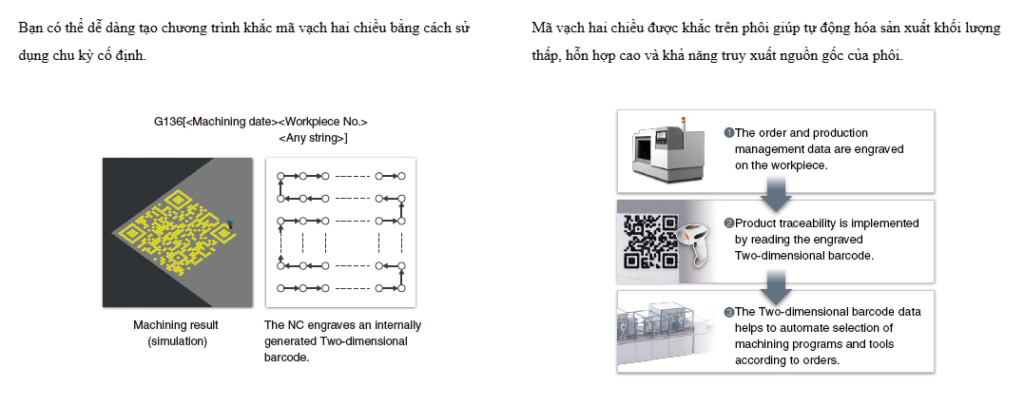 Bạn có thể dễ dàng tạo chương trình khắc mã vạch hai chiều bằng cách sử dụng chu kỳ cố định.

G136[<Machining date><Workpiece No.><Any string>]

Machining result (simulation)

The NC engraves an internally generated Two-dimensional barcode.

Mã vạch hai chiều được khắc trên phôi giúp tự động hóa sản xuất khối lượng thấp, hỗn hợp cao và khả năng truy xuất nguồn gốc của phôi.

❶The order and production management data are engraved on the workpiece.

❷Product traceability is implemented by reading the engraved Two-dimensional barcode.

❸The Two-dimensional barcode data helps to automate selection of machining programs and tools according to orders.